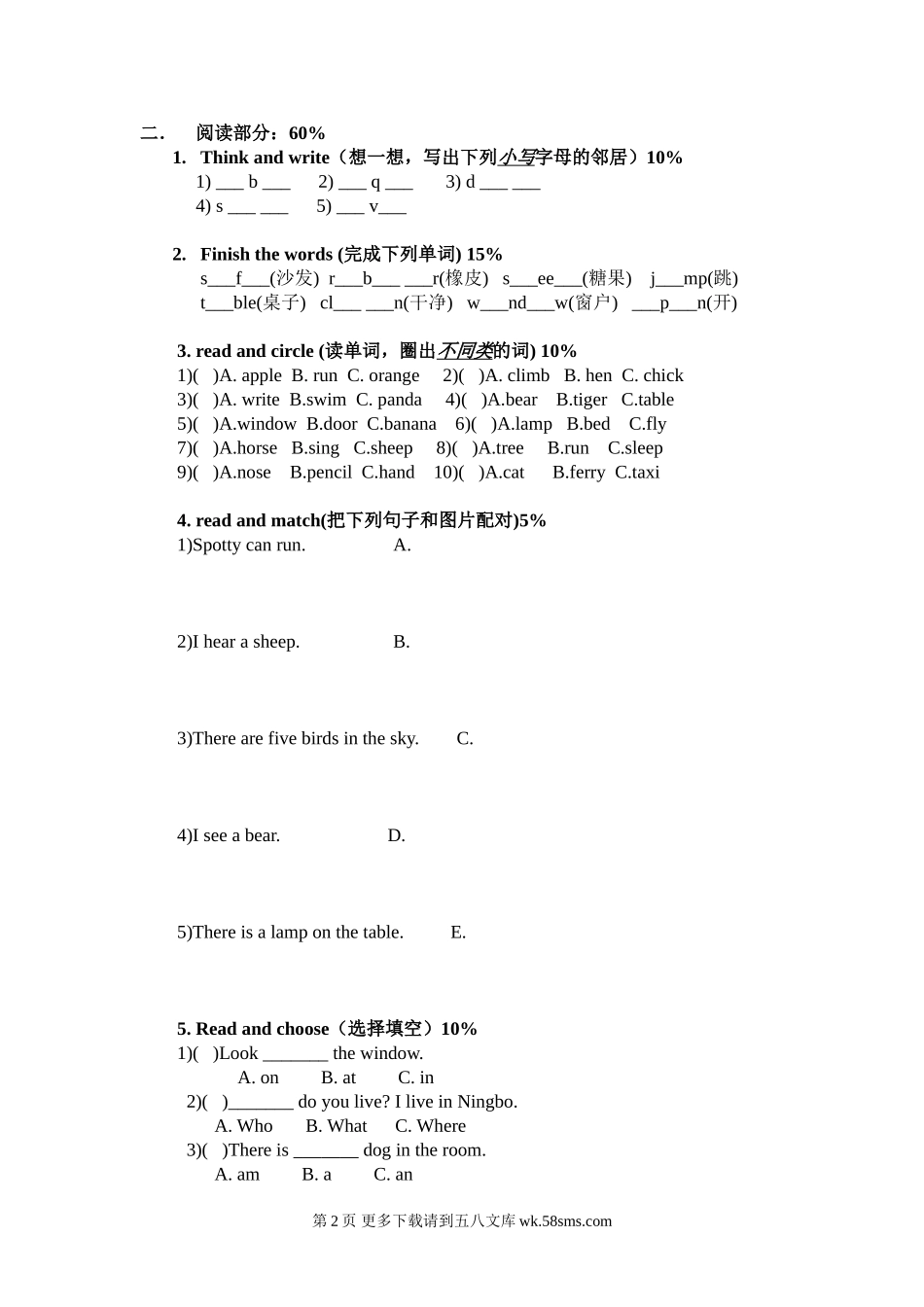 二. 阅读部分：60%

1. Think and write（想一想，写出下列小写字母的邻居）10%

1) ___ b ___ 2) ___ q ___ 3) d ___ ___

4) s ___ ___ 5) ___ v___

2. Finish the words (完成下列单词) 15%

s___f___(沙发) r___b___ ___r(橡皮) s___ee___(糖果) j___mp(跳)

t___ble(桌子) cl___ ___n(干净) w___nd___w(窗户) ___p___n(开)

3. read and circle (读单词，圈出不同类的词) 10%

1)( )A. apple B. run C. orange 2)( )A. climb B. hen C. chick

3)( )A. write B.swim C. panda 4)( )A.bear B.tiger C.table

5)( )A.window B.door C.banana 6)( )A.lamp B.bed C.fly

7)( )A.horse B.sing C.sheep 8)( )A.tree B.run C.sleep

9)( )A.nose B.pencil C.hand 10)( )A.cat B.ferry C.taxi

4. read and match(把下列句子和图片配对)5%

1)Spotty can run. A.

2)I hear a sheep. B.

3)There are five birds in the sky. C.

4)I see a bear. D.

5)There is a lamp on the table. E.

5. Read and choose（选择填空）10%

1)( )Look _______ the window.

A. on B. at C. in

2)( )_______ do you live? I live in Ningbo.

A. Who B. What C. Where

3)( )There is _______ dog in the room.

A. am B. a C. an

第 2 页 更多下载请到五八文库 wk.58sms.com